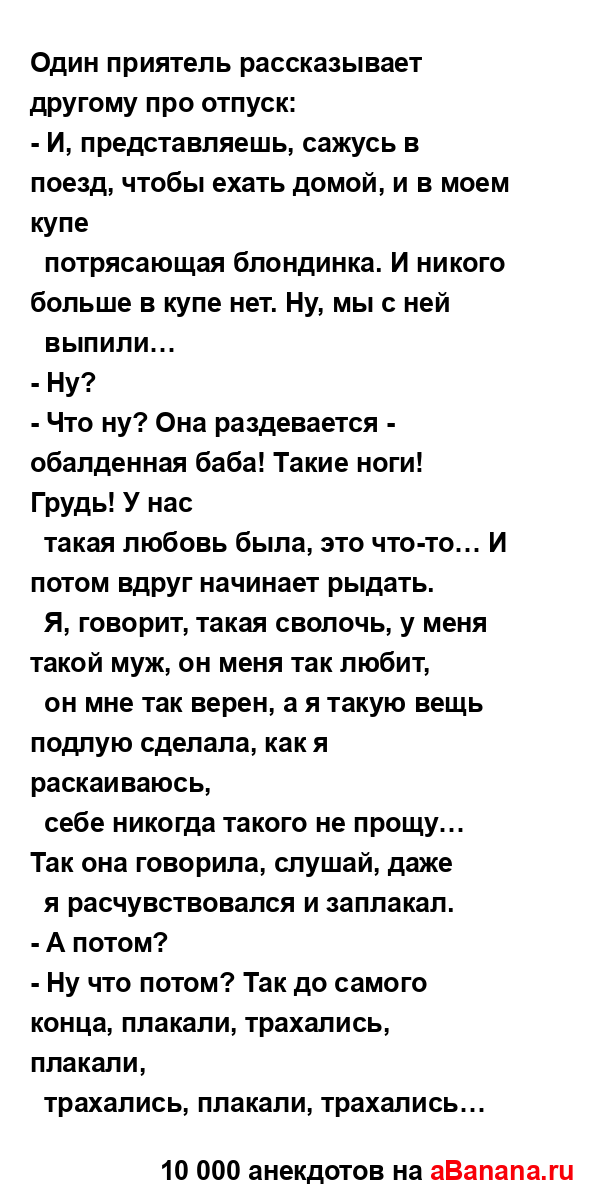 Один приятель рассказывает другому про отпуск:
- И, представляешь, сажусь в поезд, чтобы ехать домой, и в моем купе
потрясающая блондинка. И никого больше в купе нет. Ну, мы с ней
выпили…
- Ну?
- Что ну? Она раздевается - обалденная баба! Такие ноги! Грудь! У нас
такая любовь была, это что-то… И потом вдруг начинает рыдать.
Я, говорит, такая сволочь, у меня такой муж, он меня так любит,
он мне так верен, а я такую вещь подлую сделала, как я раскаиваюсь,
себе никогда такого не прощу… Так она говорила, слушай, даже
я расчувствовался и заплакал.
- А потом?
- Ну что потом? Так до самого конца, плакали, трахались, плакали,
трахались, плакали, трахались…

10 000 анекдотов на aBanana.ru